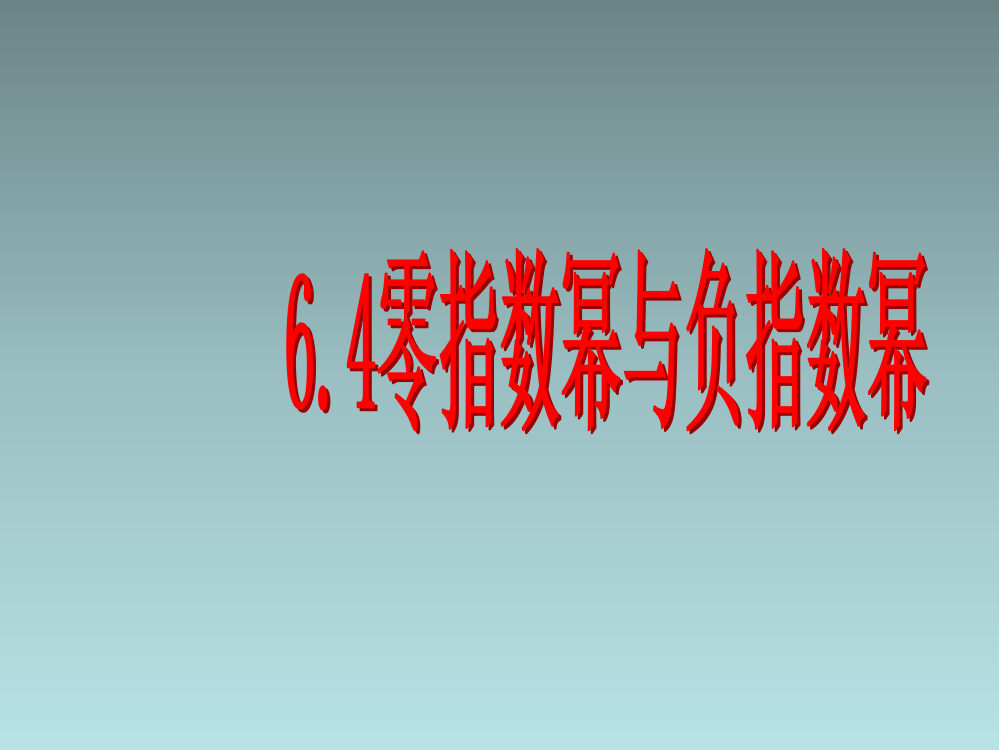 6.4零指数幂与负指数幂